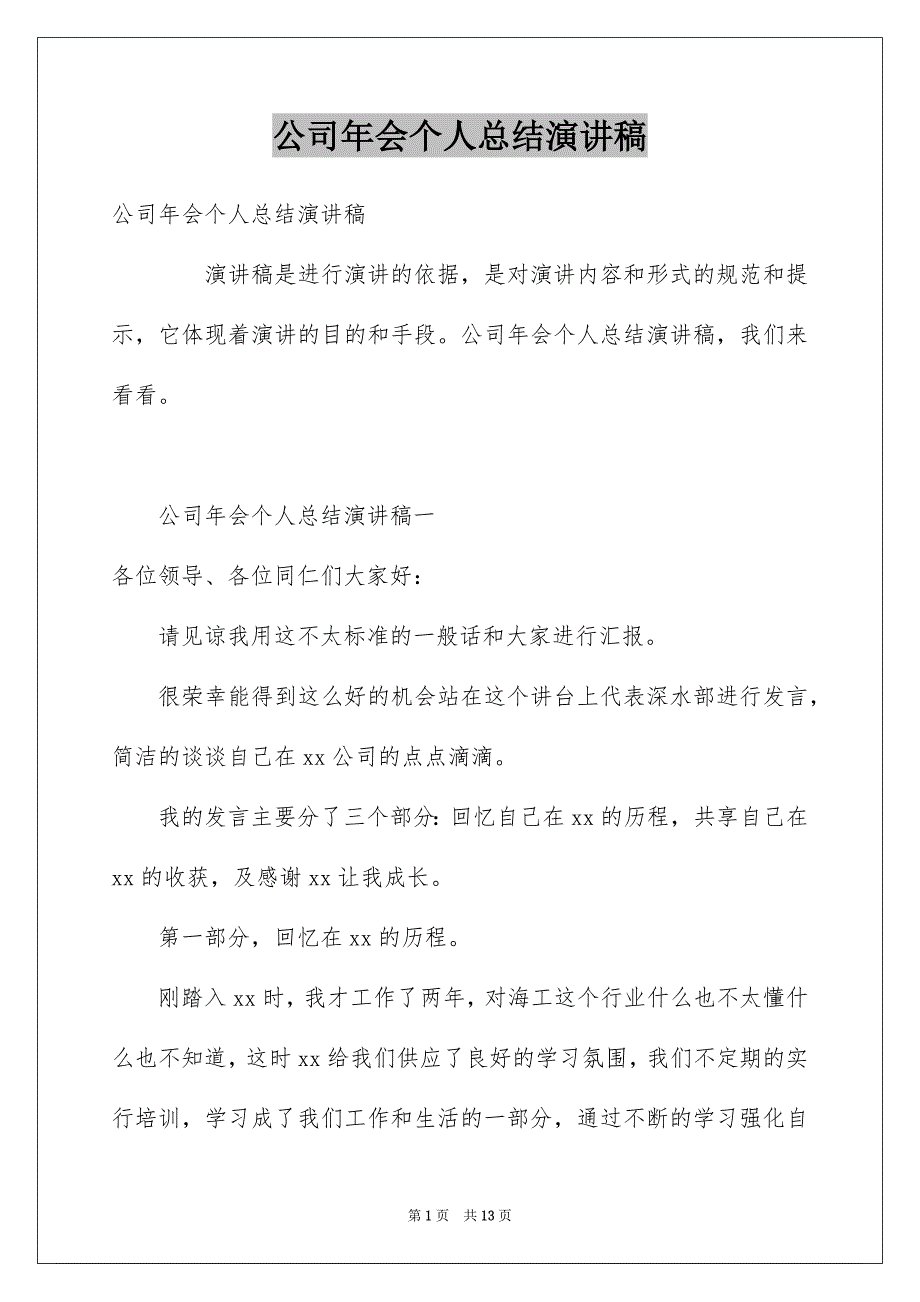 公司年会个人总结演讲稿

公司年会个人总结演讲稿

演讲稿是进行演讲的依据，是对演讲内容和形式的规范和提示，它体现着演讲的目的和手段。公司年会个人总结演讲稿，我们来看看。

公司年会个人总结演讲稿一

各位领导、各位同仁们大家好：

请见谅我用这不太标准的一般话和大家进行汇报。

很荣幸能得到这么好的机会站在这个讲台上代表深水部进行发言，简洁的谈谈自己在xx公司的点点滴滴。

我的发言主要分了三个部分：回忆自己在xx的历程，共享自己在xx的收获，及感谢xx让我成长。

第一部分，回忆在xx的历程。

刚踏入xx时，我才工作了两年，对海工这个行业什么也不太懂什么也不知道，这时xx给我们供应了良好的学习氛围，我们不定期的实行培训，学习成了我们工作和生活的一部分，通过不断的学习强化自

第1页 共13页